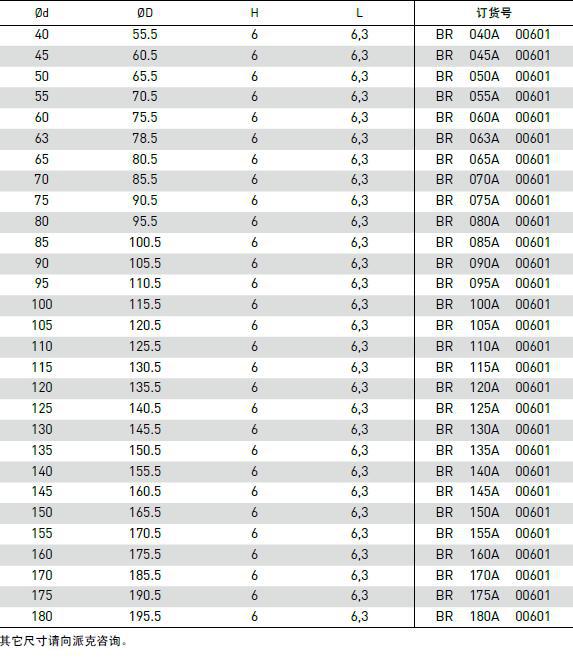 | Ød | ØD | H | L | 订货号 |
|---|---|---|---|---|
| 40 | 55.5 | 6 | 6,3 | BR 040A 00601 |
| 45 | 60.5 | 6 | 6,3 | BR 045A 00601 |
| 50 | 65.5 | 6 | 6,3 | BR 050A 00601 |
| 55 | 70.5 | 6 | 6,3 | BR 055A 00601 |
| 60 | 75.5 | 6 | 6,3 | BR 060A 00601 |
| 63 | 78.5 | 6 | 6,3 | BR 063A 00601 |
| 65 | 80.5 | 6 | 6,3 | BR 065A 00601 |
| 70 | 85.5 | 6 | 6,3 | BR 070A 00601 |
| 75 | 90.5 | 6 | 6,3 | BR 075A 00601 |
| 80 | 95.5 | 6 | 6,3 | BR 080A 00601 |
| 85 | 100.5 | 6 | 6,3 | BR 085A 00601 |
| 90 | 105.5 | 6 | 6,3 | BR 090A 00601 |
| 95 | 110.5 | 6 | 6,3 | BR 095A 00601 |
| 100 | 115.5 | 6 | 6,3 | BR 100A 00601 |
| 105 | 120.5 | 6 | 6,3 | BR 105A 00601 |
| 110 | 125.5 | 6 | 6,3 | BR 110A 00601 |
| 115 | 130.5 | 6 | 6,3 | BR 115A 00601 |
| 120 | 135.5 | 6 | 6,3 | BR 120A 00601 |
| 125 | 140.5 | 6 | 6,3 | BR 125A 00601 |
| 130 | 145.5 | 6 | 6,3 | BR 130A 00601 |
| 135 | 150.5 | 6 | 6,3 | BR 135A 00601 |
| 140 | 155.5 | 6 | 6,3 | BR 140A 00601 |
| 145 | 160.5 | 6 | 6,3 | BR 145A 00601 |
| 150 | 165.5 | 6 | 6,3 | BR 150A 00601 |
| 155 | 170.5 | 6 | 6,3 | BR 155A 00601 |
| 160 | 175.5 | 6 | 6,3 | BR 160A 00601 |
| 170 | 185.5 | 6 | 6,3 | BR 170A 00601 |
| 175 | 190.5 | 6 | 6,3 | BR 175A 00601 |
| 180 | 195.5 | 6 | 6,3 | BR 180A 00601 |

其它尺寸请向派克咨询。